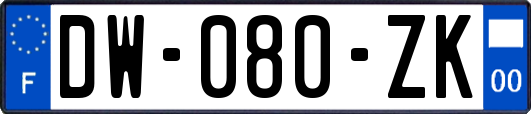 F

DW-080-ZK

00